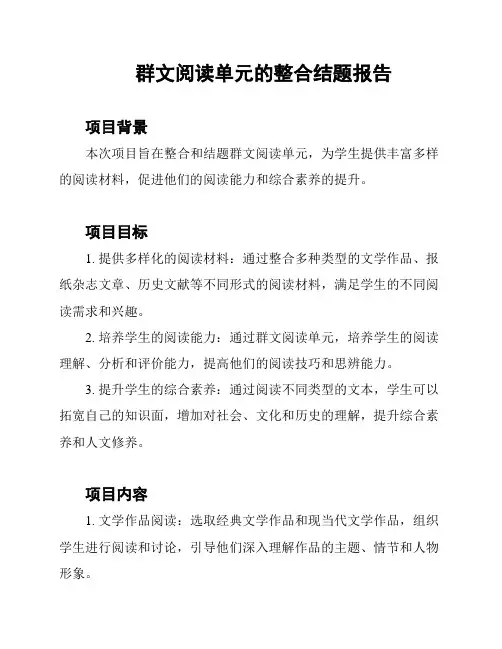 群文阅读单元的整合结题报告

项目背景

本次项目旨在整合和结题群文阅读单元，为学生提供丰富多样的阅读材料，促进他们的阅读能力和综合素养的提升。

项目目标

1. 提供多样化的阅读材料：通过整合多种类型的文学作品、报纸杂志文章、历史文献等不同形式的阅读材料，满足学生的不同阅读需求和兴趣。

2. 培养学生的阅读能力：通过群文阅读单元，培养学生的阅读理解、分析和评价能力，提高他们的阅读技巧和思辨能力。

3. 提升学生的综合素养：通过阅读不同类型的文本，学生可以拓宽自己的知识面，增加对社会、文化和历史的理解，提升综合素养和人文修养。

项目内容

1. 文学作品阅读：选取经典文学作品和现当代文学作品，组织学生进行阅读和讨论，引导他们深入理解作品的主题、情节和人物形象。